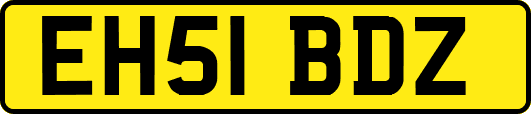 EH51 BDZ